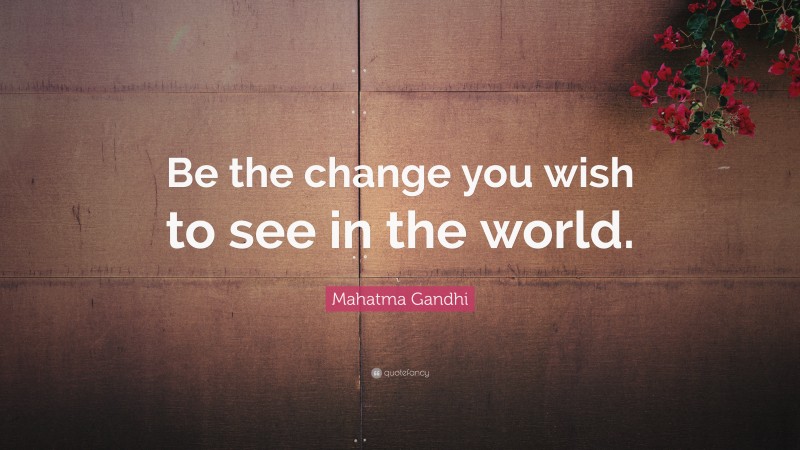 Be the change you wish to see in the world.

Mahatma Gandhi

quotefancy